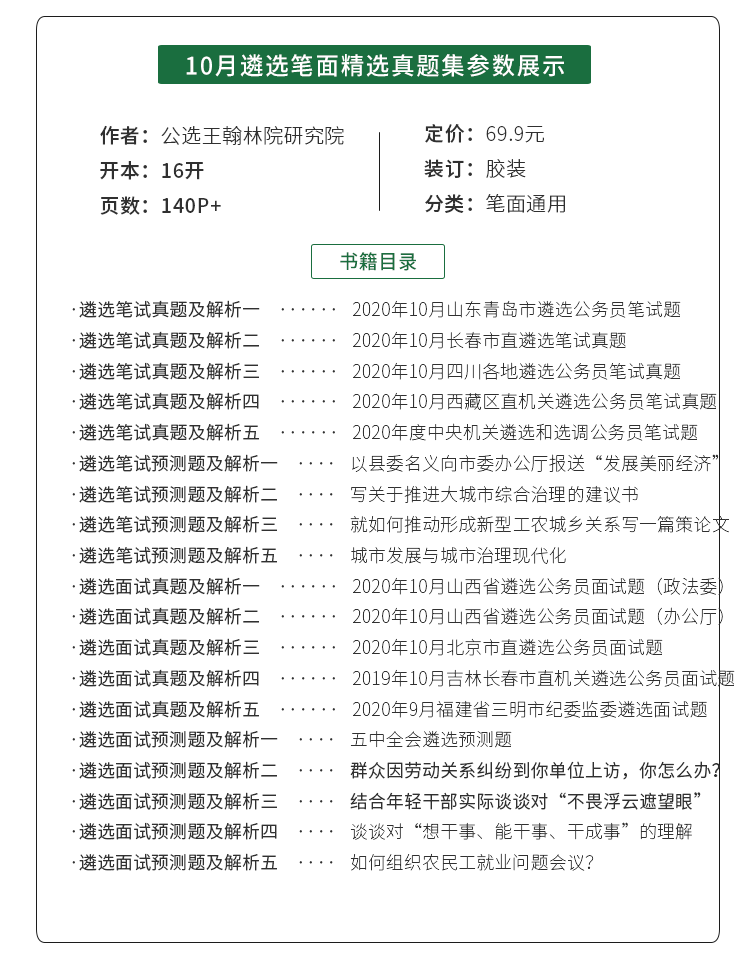 10月遴选笔面精选真题集参数展示

作者：公选王翰林院研究院
开本：16开
页数：140P+

定价：69.9元
装订：胶装
分类：笔面通用

书籍目录

·遴选笔试真题及解析一 ······ 2020年10月山东青岛市遴选公务员笔试题
·遴选笔试真题及解析二 ······ 2020年10月长春市直遴选笔试真题
·遴选笔试真题及解析三 ······ 2020年10月四川各地遴选公务员笔试真题
·遴选笔试真题及解析四 ······ 2020年10月西藏区直机关遴选公务员笔试真题
·遴选笔试真题及解析五 ······ 2020年度中央机关遴选和选调公务员笔试题
·遴选笔试预测题及解析一 ···· 以县委名义向市委办公厅报送“发展美丽经济”
·遴选笔试预测题及解析二 ···· 写关于推进大城市综合治理的建议书
·遴选笔试预测题及解析三 ···· 就如何推动形成新型工农城乡关系写一篇策论文
·遴选笔试预测题及解析五 ···· 城市发展与城市治理现代化
·遴选面试真题及解析一 ······ 2020年10月山西省遴选公务员面试题（政法委）
·遴选面试真题及解析二 ······ 2020年10月山西省遴选公务员面试题（办公厅）
·遴选面试真题及解析三 ······ 2020年10月北京市直遴选公务员面试题
·遴选面试真题及解析四 ······ 2019年10月吉林长春市直机关遴选公务员面试题
·遴选面试真题及解析五 ······ 2020年9月福建省三明市纪委监委遴选面试题
·遴选面试预测题及解析一 ···· 五中全会遴选预测题
·遴选面试预测题及解析二 ···· 群众因劳动关系纠纷到你单位上访，你怎么办?
·遴选面试预测题及解析三 ···· 结合年轻干部实际谈谈对“不畏浮云遮望眼”
·遴选面试预测题及解析四 ···· 谈谈对“想干事、能干事、干成事”的理解
·遴选面试预测题及解析五 ···· 如何组织农民工就业问题会议?